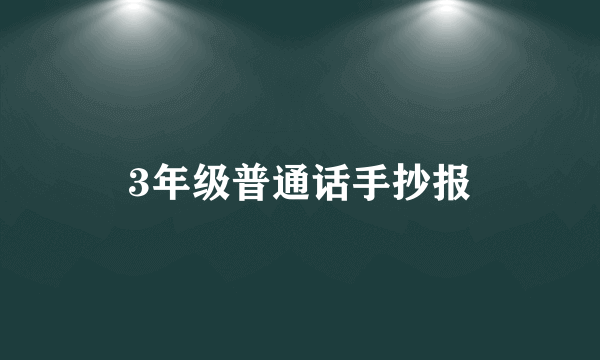 3年级普通话手抄报